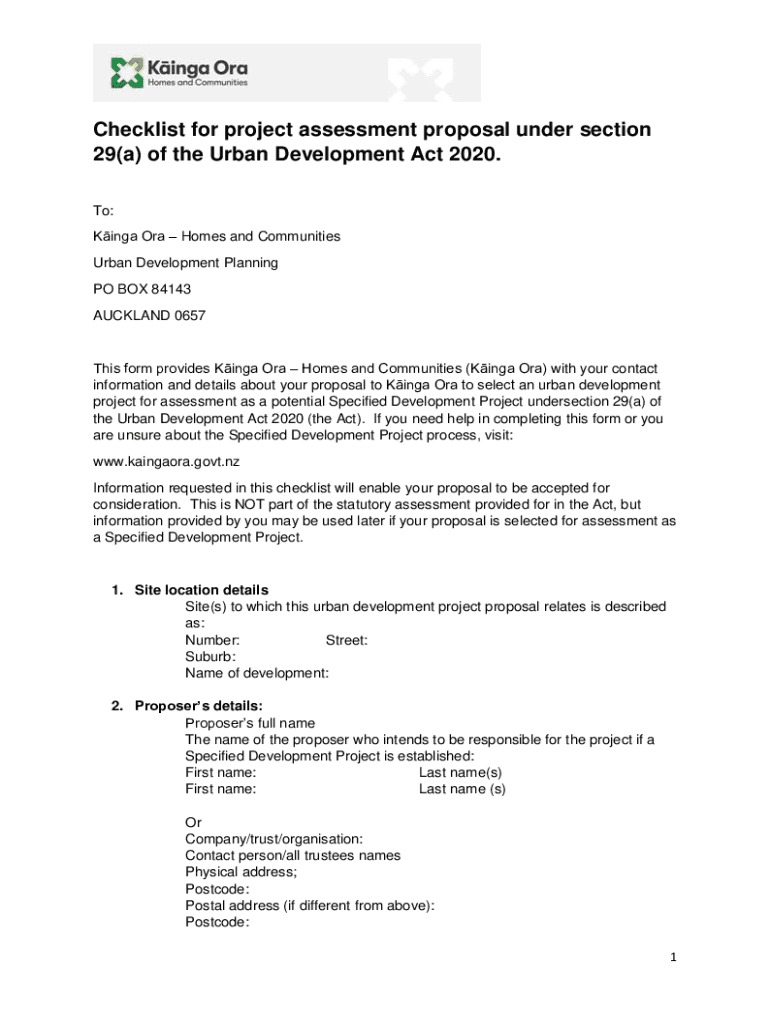 Kāinga Ora
Homes and Communities

Checklist for project assessment proposal under section 29(a) of the Urban Development Act 2020.

To:

Kāinga Ora – Homes and Communities

Urban Development Planning

PO BOX 84143

AUCKLAND 0657

This form provides Kāinga Ora – Homes and Communities (Kāinga Ora) with your contact information and details about your proposal to Kāinga Ora to select an urban development project for assessment as a potential Specified Development Project undersection 29(a) of the Urban Development Act 2020 (the Act). If you need help in completing this form or you are unsure about the Specified Development Project process, visit:

www.kaingaora.govt.nz

Information requested in this checklist will enable your proposal to be accepted for consideration. This is NOT part of the statutory assessment provided for in the Act, but information provided by you may be used later if your proposal is selected for assessment as a Specified Development Project.

1. Site location details
Site(s) to which this urban development project proposal relates is described as:
Number: Street:
Suburb:
Name of development:

2. Proposer's details:
Proposer's full name
The name of the proposer who intends to be responsible for the project if a Specified Development Project is established:
First name: Last name(s)
First name: Last name (s)

Or
Company/trust/organisation:
Contact person/all trustees names
Physical address;
Postcode:
Postal address (if different from above):
Postcode:

1